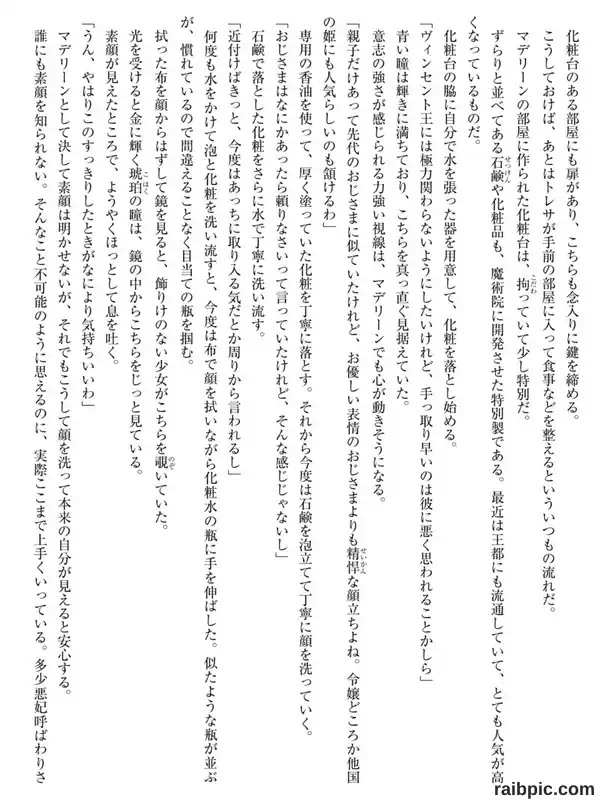 化粧台のある部屋にも扉があり、こちらも念入りに鍵を締める。
こうしておけば、あとはトレサが手前の部屋に入って食事などを整えるといういつもの流れだ。
マデリーンの部屋に作られた化粧台は、拘っていて少し特別だ。
ずらりと並べてある石鹸や化粧品も、魔術院に開発させた特別製である。最近は王都にも流通していて、とても人気が高くなっているものだ。
化粧台の脇に自分で水を張った器を用意して、化粧を落とし始める。
「ヴィンセント王には極力関わらないようにしたいけれど、手っ取り早いのは彼に悪く思われることかしら」
青い瞳は輝きに満ちており、こちらを真っ直ぐ見据えていた。
意志の強さが感じられる力強い視線は、マデリーンでも心が動きそうになる。
「親子だけあって先代のおじさまに似ていたけれど、お優しい表情のおじさまよりも精悍な顔立ちよね。令嬢どころか他国の姫にも人気らしいのも頷けるわ」
専用の香油を使って、厚く塗っていた化粧を丁寧に落とす。それから今度は石鹸を泡立てて丁寧に顔を洗っていく。
「おじさまはなにかあったら頼りなさいって言っていたけれど、そんな感じじゃないし」
石鹸で落とした化粧をさらに水で丁寧に洗い流す。
「近付けばきっと、今度はあっちに取り入る気だとか周りから言われるし」
何度も水をかけて泡と化粧を洗い流すと、今度は布で顔を拭いながら化粧水の瓶に手を伸ばした。似たような瓶が並ぶが、慣れているので間違えることなく目当ての瓶を掴む。
拭った布を顔からはずして鏡を見ると、飾りけのない少女がこちらを覗いていた。
光を受けると金に輝く琥珀の瞳は、鏡の中からこちらをじっと見ている。
素顔が見えたところで、ようやくほっとして息を吐く。
「うん、やはりこのすっきりしたときがなにより気持ちいいわ」
マデリーンとして決して素顔は明かせないが、それでもこうして顔を洗って本来の自分が見えると安心する。
誰にも素顔を知られない。そんなこと不可能のように思えるのに、実際ここまで上手くいっている。多少悪妃呼ばわりさ

raibpic.com